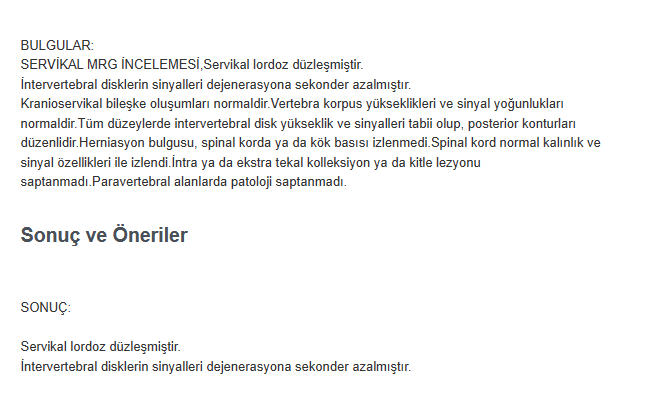 BULGULAR:
SERVİKAL MRG İNCELEMESİ,Servikal lordoz düzleşmiştir.
İntervertebral disklerin sinyalleri dejenerasyona sekonder azalmıştır.
Kranioservikal bileşke oluşumları normaldir.Vertebra korpus yükseklikleri ve sinyal yoğunlukları normaldir.Tüm düzeylerde intervertebral disk yükseklik ve sinyalleri tabii olup, posterior konturları düzenlidir.Herniasyon bulgusu, spinal korda ya da kök basısı izlenmedi.Spinal kord normal kalınlık ve sinyal özellikleri ile izlendi.İntra ya da ekstra tekal kolleksiyon ya da kitle lezyonu saptanmadı.Paravertebral alanlarda patoloji saptanmadı.

Sonuç ve Öneriler

SONUÇ:

Servikal lordoz düzleşmiştir.
İntervertebral disklerin sinyalleri dejenerasyona sekonder azalmıştır.